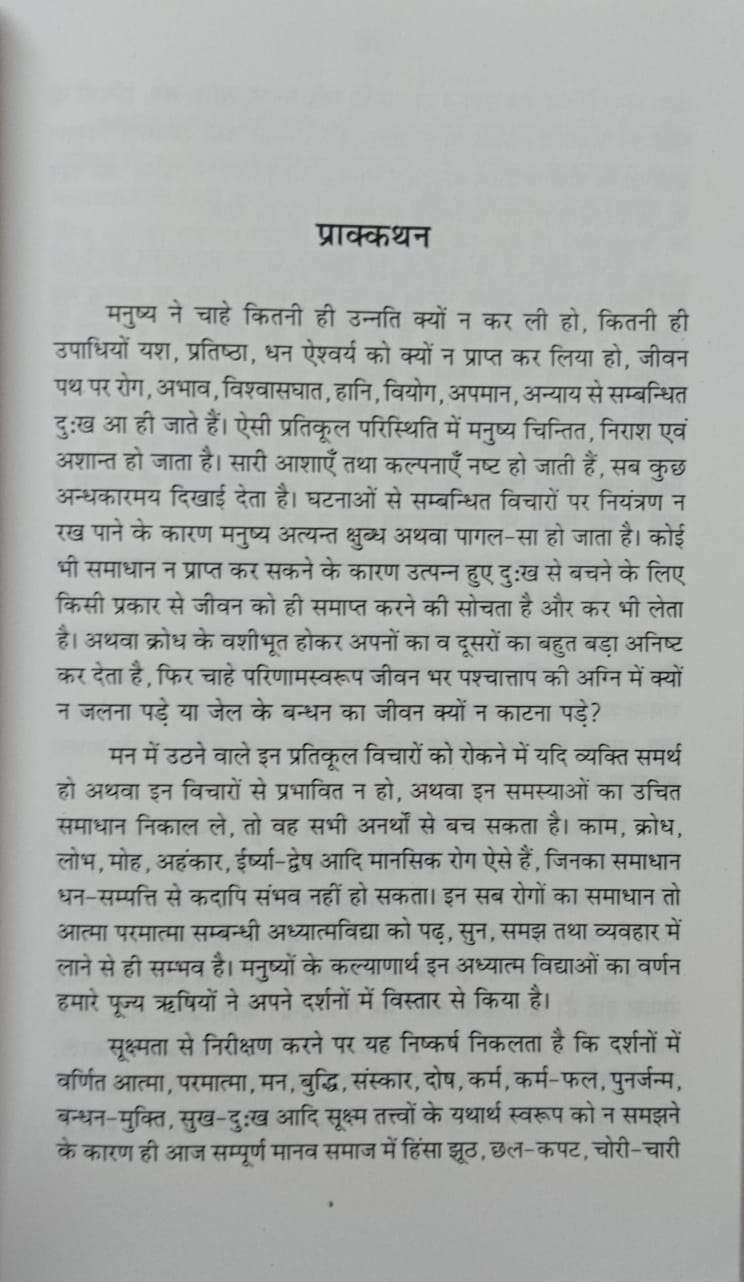 प्राक्कथन

मनुष्य ने चाहे कितनी ही उन्नति क्यों न कर ली हो, कितनी ही उपाधियों यश, प्रतिष्ठा, धन ऐश्वर्य को क्यों न प्राप्त कर लिया हो, जीवन पथ पर रोग, अभाव, विश्वासघात, हानि, वियोग, अपमान, अन्याय से सम्बन्धित दुःख आ ही जाते हैं। ऐसी प्रतिकूल परिस्थिति में मनुष्य चिन्तित, निराश एवं अशान्त हो जाता है। सारी आशाएँ तथा कल्पनाएँ नष्ट हो जाती हैं, सब कुछ अन्धकारमय दिखाई देता है। घटनाओं से सम्बन्धित विचारों पर नियंत्रण न रख पाने के कारण मनुष्य अत्यन्त क्षुब्ध अथवा पागल-सा हो जाता है। कोई भी समाधान न प्राप्त कर सकने के कारण उत्पन्न हुए दुःख से बचने के लिए किसी प्रकार से जीवन को ही समाप्त करने की सोचता है और कर भी लेता है। अथवा क्रोध के वशीभूत होकर अपनों का व दूसरों का बहुत बड़ा अनिष्ट कर देता है, फिर चाहे परिणामस्वरूप जीवन भर पश्चात्ताप की अग्नि में क्यों न जलना पड़े या जेल के बन्धन का जीवन क्यों न काटना पड़े?

मन में उठने वाले इन प्रतिकूल विचारों को रोकने में यदि व्यक्ति समर्थ हो अथवा इन विचारों से प्रभावित न हो, अथवा इन समस्याओं का उचित समाधान निकाल ले, तो वह सभी अनर्थों से बच सकता है। काम, क्रोध, लोभ, मोह, अहंकार, ईर्ष्या-द्वेष आदि मानसिक रोग ऐसे हैं, जिनका समाधान धन-सम्पत्ति से कदापि संभव नहीं हो सकता। इन सब रोगों का समाधान तो आत्मा परमात्मा सम्बन्धी अध्यात्मविद्या को पढ़, सुन, समझ तथा व्यवहार में लाने से ही सम्भव है। मनुष्यों के कल्याणार्थ इन अध्यात्म विद्याओं का वर्णन हमारे पूज्य ऋषियों ने अपने दर्शनों में विस्तार से किया है।

सूक्ष्मता से निरीक्षण करने पर यह निष्कर्ष निकलता है कि दर्शनों में वर्णित आत्मा, परमात्मा, मन, बुद्धि, संस्कार, दोष, कर्म, कर्म-फल, पुनर्जन्म, बन्धन-मुक्ति, सुख-दुःख आदि सूक्ष्म तत्त्वों के यथार्थ स्वरूप को न समझने के कारण ही आज सम्पूर्ण मानव समाज में हिंसा झूठ, छल-कपट, चोरी-चारी